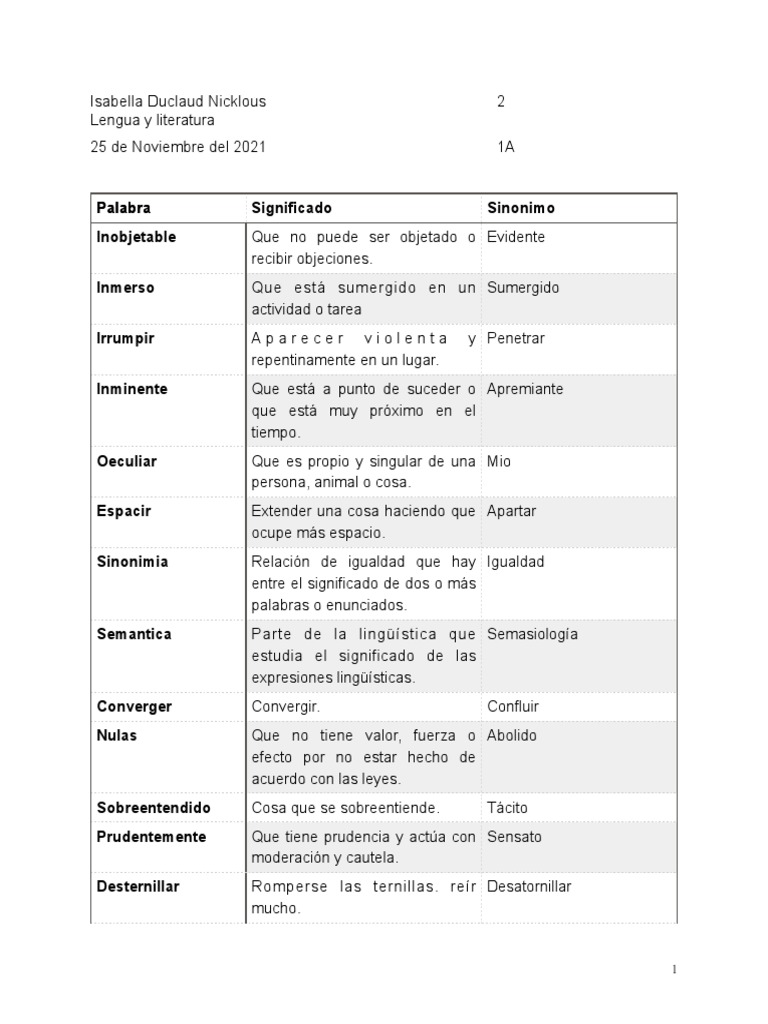 Isabella Duclaud Nicklous 2
Lengua y literatura

25 de Noviembre del 2021 1A

| Palabra | Significado | Sinonimo |
|---|---|---|
| Inobjetable | Que no puede ser objetado o recibir objeciones. | Evidente |
| Inmerso | Que está sumergido en un actividad o tarea | Sumergido |
| Irrumpir | Aparecer violenta y repentinamente en un lugar. | Penetrar |
| Inminente | Que está a punto de suceder o que está muy próximo en el tiempo. | Apremiante |
| Oeculiar | Que es propio y singular de una persona, animal o cosa. | Mio |
| Espacir | Extender una cosa haciendo que ocupe más espacio. | Apartar |
| Sinonimia | Relación de igualdad que hay entre el significado de dos o más palabras o enunciados. | Igualdad |
| Semantica | Parte de la lingüística que estudia el significado de las expresiones lingüísticas. | Semasiología |
| Converger | Convergir. | Confluir |
| Nulas | Que no tiene valor, fuerza o efecto por no estar hecho de acuerdo con las leyes. | Abolido |
| Sobreentendido | Cosa que se sobreentiende. | Tácito |
| Prudentemente | Que tiene prudencia y actúa con moderación y cautela. | Sensato |
| Desternillar | Romperse las ternillas. reír mucho. | Desatornillar |

1